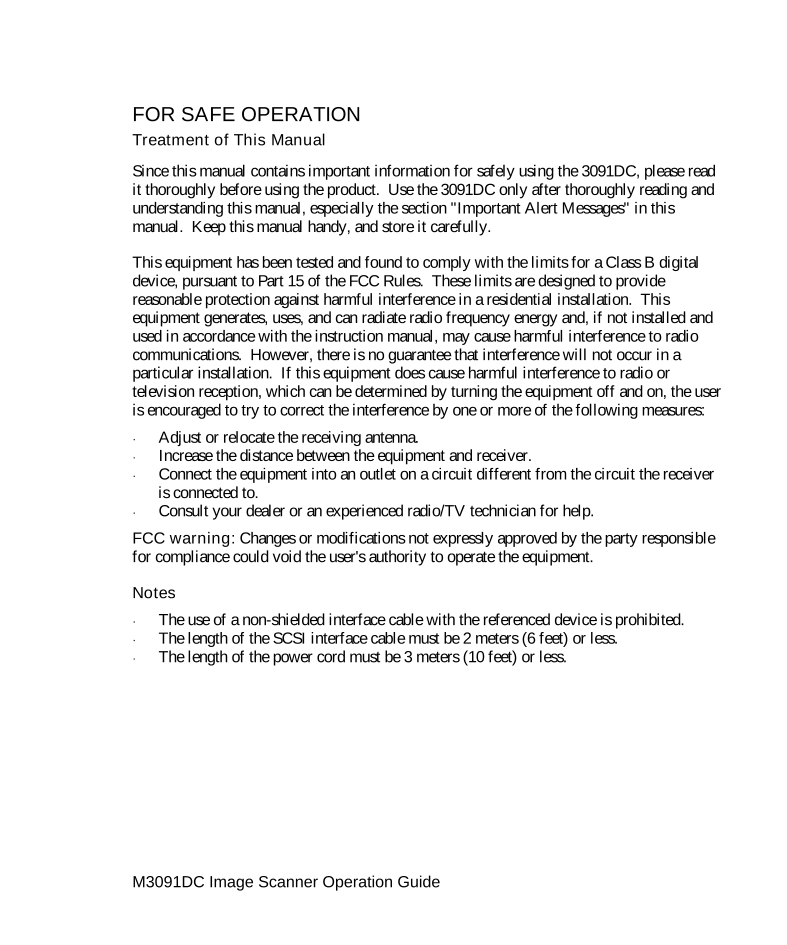 FOR SAFE OPERATION

Treatment of This Manual

Since this manual contains important information for safely using the 3091DC, please read it thoroughly before using the product. Use the 3091DC only after thoroughly reading and understanding this manual, especially the section "Important Alert Messages" in this manual. Keep this manual handy, and store it carefully.

This equipment has been tested and found to comply with the limits for a Class B digital device, pursuant to Part 15 of the FCC Rules. These limits are designed to provide reasonable protection against harmful interference in a residential installation. This equipment generates, uses, and can radiate radio frequency energy and, if not installed and used in accordance with the instruction manual, may cause harmful interference to radio communications. However, there is no guarantee that interference will not occur in a particular installation. If this equipment does cause harmful interference to radio or television reception, which can be determined by turning the equipment off and on, the user is encouraged to try to correct the interference by one or more of the following measures:

· Adjust or relocate the receiving antenna.
· Increase the distance between the equipment and receiver.
· Connect the equipment into an outlet on a circuit different from the circuit the receiver is connected to.
· Consult your dealer or an experienced radio/TV technician for help.

FCC warning: Changes or modifications not expressly approved by the party responsible for compliance could void the user's authority to operate the equipment.

Notes

· The use of a non-shielded interface cable with the referenced device is prohibited.
· The length of the SCSI interface cable must be 2 meters (6 feet) or less.
· The length of the power cord must be 3 meters (10 feet) or less.

M3091DC Image Scanner Operation Guide